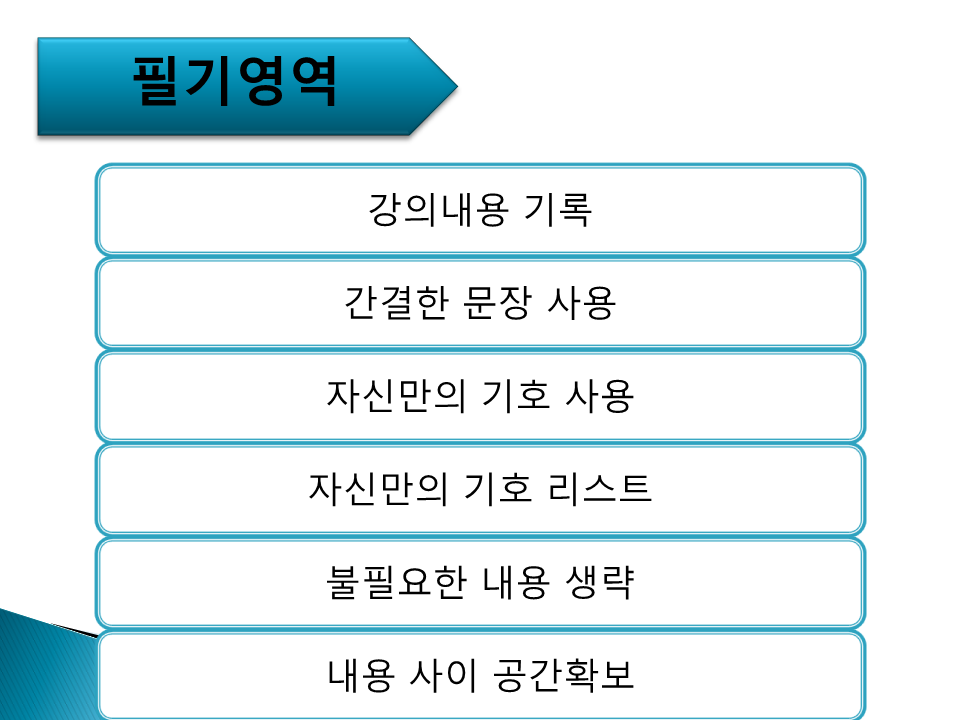 필기영역

강의내용 기록

간결한 문장 사용

자신만의 기호 사용

자신만의 기호 리스트

불필요한 내용 생략

내용 사이 공간확보